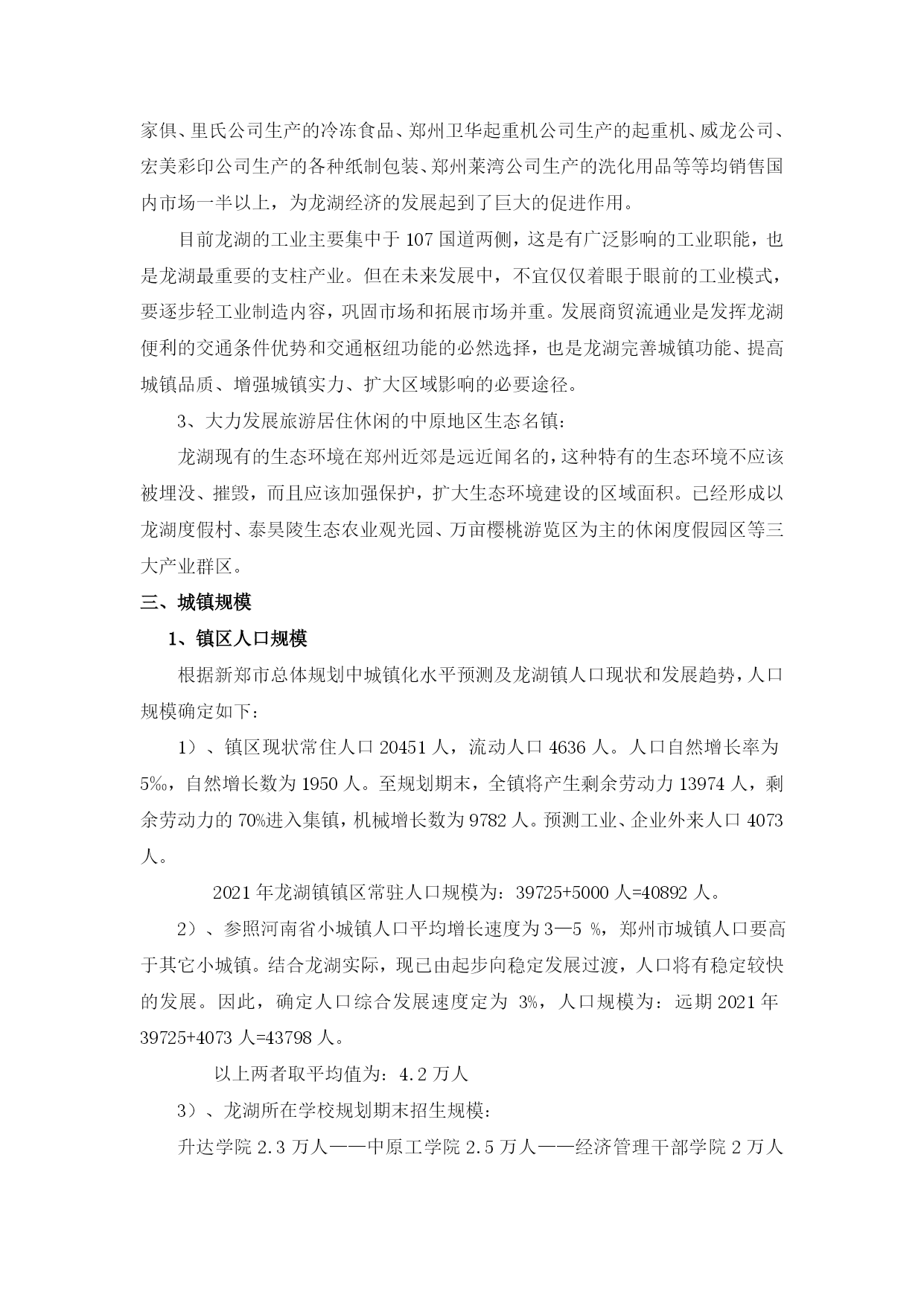 家俱、里氏公司生产的冷冻食品、郑州卫华起重机公司生产的起重机、威龙公司、宏美彩印公司生产的各种纸制包装、郑州莱湾公司生产的洗化用品等等均销售国内市场一半以上，为龙湖经济的发展起到了巨大的促进作用。

目前龙湖的工业主要集中于 107 国道两侧，这是有广泛影响的工业职能，也是龙湖最重要的支柱产业。但在未来发展中，不宜仅仅着眼于眼前的工业模式，要逐步轻工业制造内容，巩固市场和拓展市场并重。发展商贸流通业是发挥龙湖便利的交通条件优势和交通枢纽功能的必然选择，也是龙湖完善城镇功能、提高城镇品质、增强城镇实力、扩大区域影响的必要途径。

3、大力发展旅游居住休闲的中原地区生态名镇：

龙湖现有的生态环境在郑州近郊是远近闻名的，这种特有的生态环境不应该被埋没、摧毁，而且应该加强保护，扩大生态环境建设的区域面积。已经形成以龙湖度假村、泰昊陵生态农业观光园、万亩樱桃游览区为主的休闲度假园区等三大产业群区。

三、城镇规模

1、镇区人口规模

根据新郑市总体规划中城镇化水平预测及龙湖镇人口现状和发展趋势，人口规模确定如下：

1）、镇区现状常住人口 20451 人，流动人口 4636 人。人口自然增长率为 5‰，自然增长数为 1950 人。至规划期末，全镇将产生剩余劳动力 13974 人，剩余劳动力的 70%进入集镇，机械增长数为 9782 人。预测工业、企业外来人口 4073 人。

2021 年龙湖镇镇区常驻人口规模为：39725+5000 人=40892 人。

2）、参照河南省小城镇人口平均增长速度为 3—5 %，郑州市城镇人口要高于其它小城镇。结合龙湖实际，现已由起步向稳定发展过渡，人口将有稳定较快的发展。因此，确定人口综合发展速度定为 3%，人口规模为：远期 2021 年 39725+4073 人=43798 人。

以上两者取平均值为：4.2 万人

3）、龙湖所在学校规划期末招生规模：

升达学院 2.3 万人——中原工学院 2.5 万人——经济管理干部学院 2 万人